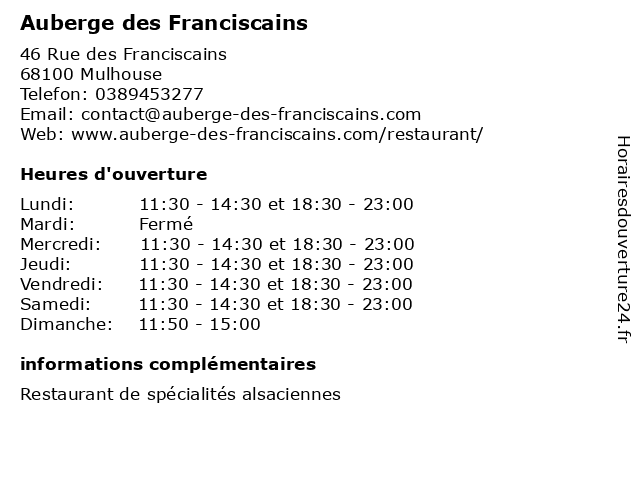 Auberge des Franciscains

46 Rue des Franciscains
68100 Mulhouse
Telefon: 0389453277
Email: contact@auberge-des-franciscains.com
Web: www.auberge-des-franciscains.com/restaurant/

Heures d'ouverture

Lundi: 11:30 - 14:30 et 18:30 - 23:00
Mardi: Fermé
Mercredi: 11:30 - 14:30 et 18:30 - 23:00
Jeudi: 11:30 - 14:30 et 18:30 - 23:00
Vendredi: 11:30 - 14:30 et 18:30 - 23:00
Samedi: 11:30 - 14:30 et 18:30 - 23:00
Dimanche: 11:50 - 15:00

informations complémentaires

Restaurant de spécialités alsaciennes

Horairesdouverture24.fr